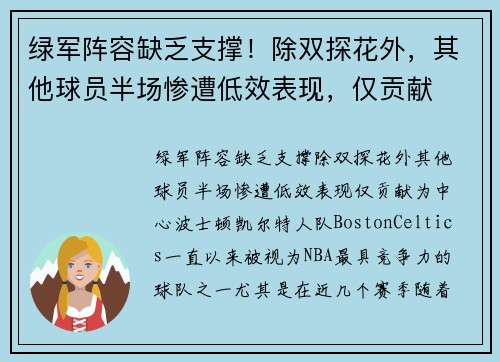 绿军阵容缺乏支撑！除双探花外，其他球员半场惨遭低效表现，仅贡献

绿军阵容缺乏支撑除双探花外其他球员半场惨遭低效表现仅贡献为中心波士顿凯尔特人队BostonCeltics一直以来被视为NBA最具竞争力的球队之一尤其是在近几个赛季随着